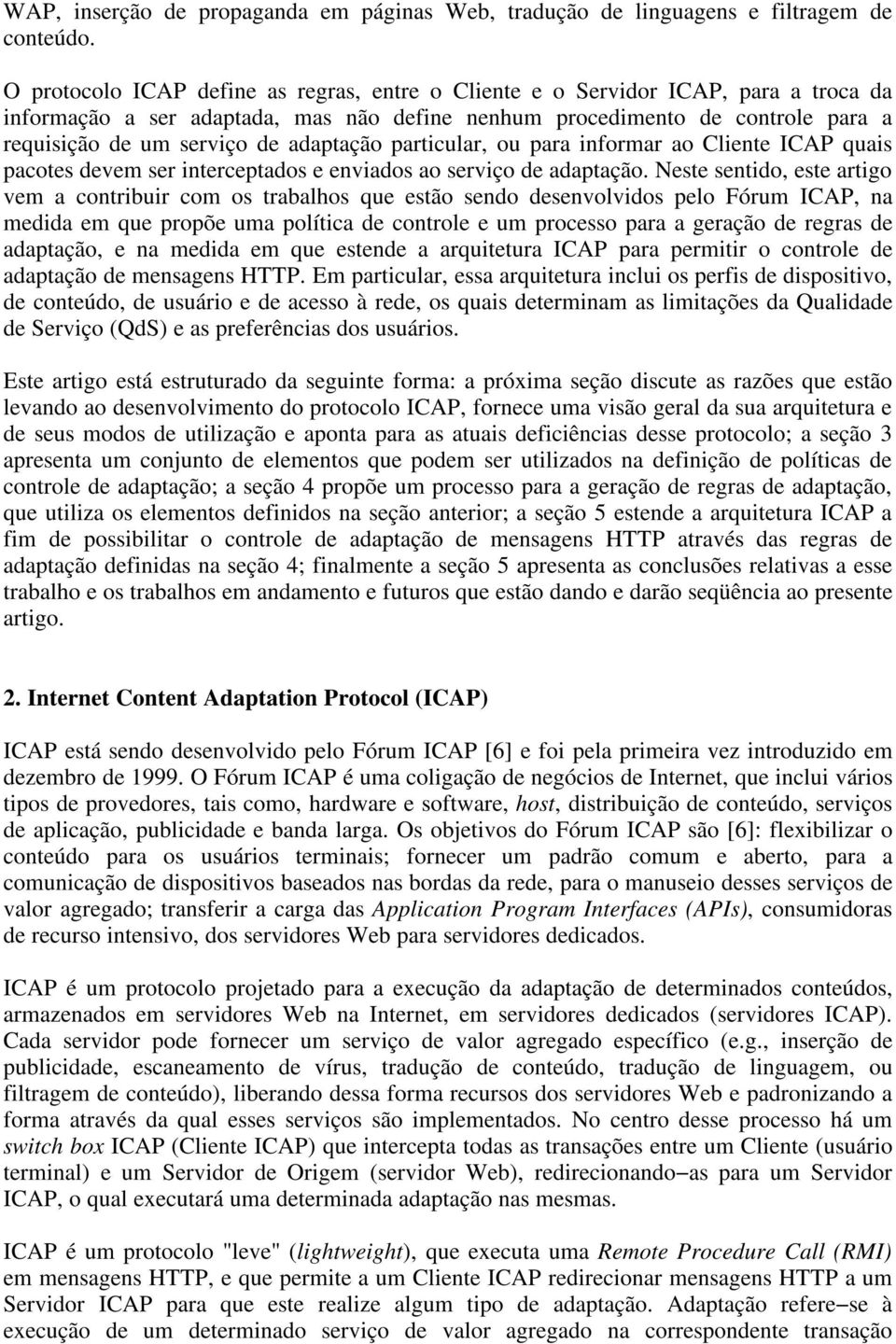 WAP, inserção de propaganda em páginas Web, tradução de linguagens e filtragem de conteúdo.

O protocolo ICAP define as regras, entre o Cliente e o Servidor ICAP, para a troca da informação a ser adaptada, mas não define nenhum procedimento de controle para a requisição de um serviço de adaptação particular, ou para informar ao Cliente ICAP quais pacotes devem ser interceptados e enviados ao serviço de adaptação. Neste sentido, este artigo vem a contribuir com os trabalhos que estão sendo desenvolvidos pelo Fórum ICAP, na medida em que propõe uma política de controle e um processo para a geração de regras de adaptação, e na medida em que estende a arquitetura ICAP para permitir o controle de adaptação de mensagens HTTP. Em particular, essa arquitetura inclui os perfis de dispositivo, de conteúdo, de usuário e de acesso à rede, os quais determinam as limitações da Qualidade de Serviço (QdS) e as preferências dos usuários.

Este artigo está estruturado da seguinte forma: a próxima seção discute as razões que estão levando ao desenvolvimento do protocolo ICAP, fornece uma visão geral da sua arquitetura e de seus modos de utilização e aponta para as atuais deficiências desse protocolo; a seção 3 apresenta um conjunto de elementos que podem ser utilizados na definição de políticas de controle de adaptação; a seção 4 propõe um processo para a geração de regras de adaptação, que utiliza os elementos definidos na seção anterior; a seção 5 estende a arquitetura ICAP a fim de possibilitar o controle de adaptação de mensagens HTTP através das regras de adaptação definidas na seção 4; finalmente a seção 5 apresenta as conclusões relativas a esse trabalho e os trabalhos em andamento e futuros que estão dando e darão seqüência ao presente artigo.

2. Internet Content Adaptation Protocol (ICAP)

ICAP está sendo desenvolvido pelo Fórum ICAP [6] e foi pela primeira vez introduzido em dezembro de 1999. O Fórum ICAP é uma coligação de negócios de Internet, que inclui vários tipos de provedores, tais como, hardware e software, host, distribuição de conteúdo, serviços de aplicação, publicidade e banda larga. Os objetivos do Fórum ICAP são [6]: flexibilizar o conteúdo para os usuários terminais; fornecer um padrão comum e aberto, para a comunicação de dispositivos baseados nas bordas da rede, para o manuseio desses serviços de valor agregado; transferir a carga das Application Program Interfaces (APIs), consumidoras de recurso intensivo, dos servidores Web para servidores dedicados.

ICAP é um protocolo projetado para a execução da adaptação de determinados conteúdos, armazenados em servidores Web na Internet, em servidores dedicados (servidores ICAP). Cada servidor pode fornecer um serviço de valor agregado específico (e.g., inserção de publicidade, escaneamento de vírus, tradução de conteúdo, tradução de linguagem, ou filtragem de conteúdo), liberando dessa forma recursos dos servidores Web e padronizando a forma através da qual esses serviços são implementados. No centro desse processo há um switch box ICAP (Cliente ICAP) que intercepta todas as transações entre um Cliente (usuário terminal) e um Servidor de Origem (servidor Web), redirecionando−as para um Servidor ICAP, o qual executará uma determinada adaptação nas mesmas.

ICAP é um protocolo "leve" (lightweight), que executa uma Remote Procedure Call (RMI) em mensagens HTTP, e que permite a um Cliente ICAP redirecionar mensagens HTTP a um Servidor ICAP para que este realize algum tipo de adaptação. Adaptação refere−se à execução de um determinado serviço de valor agregado na correspondente transação